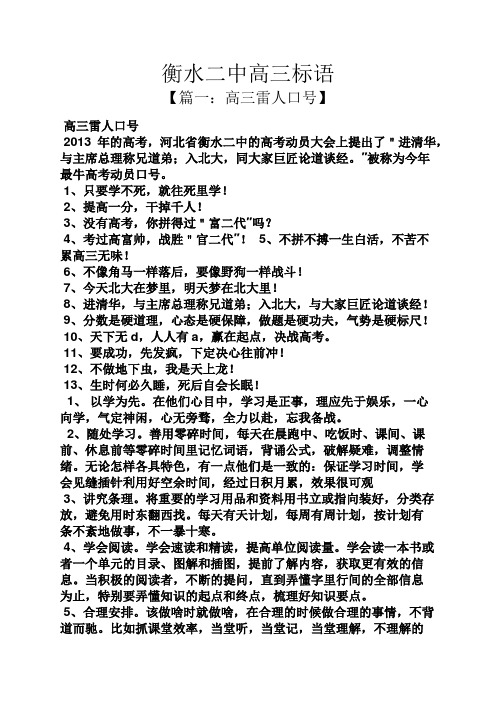 衡水二中高三标语

【篇一：高三雷人口号】

高三雷人口号

2013 年的高考，河北省衡水二中的高考动员大会上提出了＂进清华，与主席总理称兄道弟；入北大，同大家巨匠论道谈经。”被称为今年最牛高考动员口号。

1、只要学不死，就往死里学！

2、提高一分，干掉千人！

3、没有高考，你拼得过＂富二代”吗？

4、考过高富帅，战胜＂官二代”！ 5、不拼不搏一生白活，不苦不累高三无味！

6、不像角马一样落后，要像野狗一样战斗！

7、今天北大在梦里，明天梦在北大里！

8、进清华，与主席总理称兄道弟；入北大，与大家巨匠论道谈经！

9、分数是硬道理，心态是硬保障，做题是硬功夫，气势是硬标尺！

10、天下无 d，人人有 a，赢在起点，决战高考。

11、要成功，先发疯，下定决心往前冲！

12、不做地下虫，我是天上龙！

13、生时何必久睡，死后自会长眠！

1、 以学为先。在他们心目中，学习是正事，理应先于娱乐，一心向学，气定神闲，心无旁骛，全力以赴，忘我备战。

2、随处学习。善用零碎时间，每天在晨跑中、吃饭时、课间、课前、休息前等零碎时间里记忆词语，背诵公式，破解疑难，调整情绪。无论怎样各具特色，有一点他们是一致的：保证学习时间，学会见缝插针利用好空余时间，经过日积月累，效果很可观

3、讲究条理。将重要的学习用品和资料用书立或指向装好，分类存放，避免用时东翻西找。每天有天计划，每周有周计划，按计划有条不紊地做事，不一暴十寒。

4、学会阅读。学会速读和精读，提高单位阅读量。学会读一本书或者一个单元的目录、图解和插图，提前了解内容，获取更有效的信息。当积极的阅读者，不断的提问，直到弄懂字里行间的全部信息为止，特别要弄懂知识的起点和终点，梳理好知识要点。

5、合理安排。该做啥时就做啥，在合理的时候做合理的事情，不背道而驰。比如抓课堂效率，当堂听，当堂记，当堂理解，不理解的